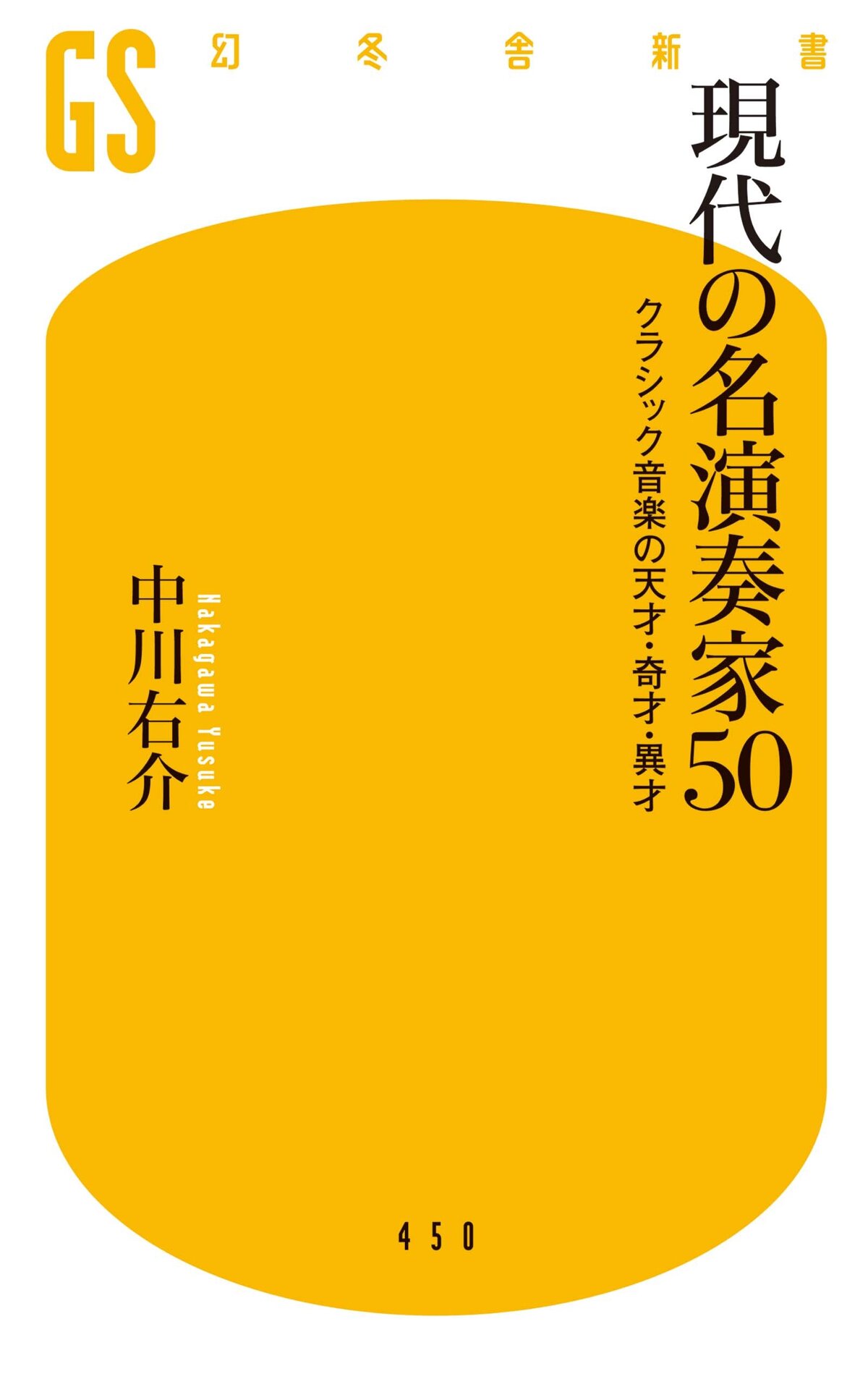 GS 幻冬舎新書

現代の名演奏家50

クラシック音楽の天才・奇才・異才

中川右介

Nakagawa Yusuke

450